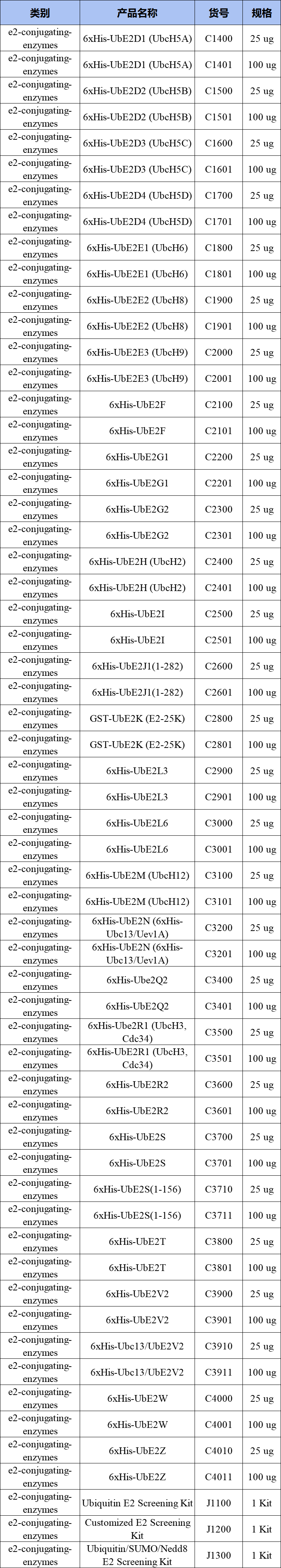 | 类别 | 产品名称 | 货号 | 规格 |
|---|---|---|---|
| e2-conjugating-enzymes | 6xHis-UbE2D1 (UbcH5A) | C1400 | 25 ug |
| e2-conjugating-enzymes | 6xHis-UbE2D1 (UbcH5A) | C1401 | 100 ug |
| e2-conjugating-enzymes | 6xHis-UbE2D2 (UbcH5B) | C1500 | 25 ug |
| e2-conjugating-enzymes | 6xHis-UbE2D2 (UbcH5B) | C1501 | 100 ug |
| e2-conjugating-enzymes | 6xHis-UbE2D3 (UbcH5C) | C1600 | 25 ug |
| e2-conjugating-enzymes | 6xHis-UbE2D3 (UbcH5C) | C1601 | 100 ug |
| e2-conjugating-enzymes | 6xHis-UbE2D4 (UbcH5D) | C1700 | 25 ug |
| e2-conjugating-enzymes | 6xHis-UbE2D4 (UbcH5D) | C1701 | 100 ug |
| e2-conjugating-enzymes | 6xHis-UbE2E1 (UbcH6) | C1800 | 25 ug |
| e2-conjugating-enzymes | 6xHis-UbE2E1 (UbcH6) | C1801 | 100 ug |
| e2-conjugating-enzymes | 6xHis-UbE2E2 (UbcH8) | C1900 | 25 ug |
| e2-conjugating-enzymes | 6xHis-UbE2E2 (UbcH8) | C1901 | 100 ug |
| e2-conjugating-enzymes | 6xHis-UbE2E3 (UbcH9) | C2000 | 25 ug |
| e2-conjugating-enzymes | 6xHis-UbE2E3 (UbcH9) | C2001 | 100 ug |
| e2-conjugating-enzymes | 6xHis-UbE2F | C2100 | 25 ug |
| e2-conjugating-enzymes | 6xHis-UbE2F | C2101 | 100 ug |
| e2-conjugating-enzymes | 6xHis-UbE2G1 | C2200 | 25 ug |
| e2-conjugating-enzymes | 6xHis-UbE2G1 | C2201 | 100 ug |
| e2-conjugating-enzymes | 6xHis-UbE2G2 | C2300 | 25 ug |
| e2-conjugating-enzymes | 6xHis-UbE2G2 | C2301 | 100 ug |
| e2-conjugating-enzymes | 6xHis-UbE2H (UbcH2) | C2400 | 25 ug |
| e2-conjugating-enzymes | 6xHis-UbE2H (UbcH2) | C2401 | 100 ug |
| e2-conjugating-enzymes | 6xHis-UbE2I | C2500 | 25 ug |
| e2-conjugating-enzymes | 6xHis-UbE2I | C2501 | 100 ug |
| e2-conjugating-enzymes | 6xHis-UbE2J1(1-282) | C2600 | 25 ug |
| e2-conjugating-enzymes | 6xHis-UbE2J1(1-282) | C2601 | 100 ug |
| e2-conjugating-enzymes | GST-UbE2K (E2-25K) | C2800 | 25 ug |
| e2-conjugating-enzymes | GST-UbE2K (E2-25K) | C2801 | 100 ug |
| e2-conjugating-enzymes | 6xHis-UbE2L3 | C2900 | 25 ug |
| e2-conjugating-enzymes | 6xHis-UbE2L3 | C2901 | 100 ug |
| e2-conjugating-enzymes | 6xHis-UbE2L6 | C3000 | 25 ug |
| e2-conjugating-enzymes | 6xHis-UbE2L6 | C3001 | 100 ug |
| e2-conjugating-enzymes | 6xHis-UbE2M (UbcH12) | C3100 | 25 ug |
| e2-conjugating-enzymes | 6xHis-UbE2M (UbcH12) | C3101 | 100 ug |
| e2-conjugating-enzymes | 6xHis-UbE2N (6xHis-Ubc13/Uev1A) | C3200 | 25 ug |
| e2-conjugating-enzymes | 6xHis-UbE2N (6xHis-Ubc13/Uev1A) | C3201 | 100 ug |
| e2-conjugating-enzymes | 6xHis-Ube2Q2 | C3400 | 25 ug |
| e2-conjugating-enzymes | 6xHis-UbE2Q2 | C3401 | 100 ug |
| e2-conjugating-enzymes | 6xHis-Ube2R1 (UbcH3, Cdc34) | C3500 | 25 ug |
| e2-conjugating-enzymes | 6xHis-UbE2R1 (UbcH3, Cdc34) | C3501 | 100 ug |
| e2-conjugating-enzymes | 6xHis-UbE2R2 | C3600 | 25 ug |
| e2-conjugating-enzymes | 6xHis-UbE2R2 | C3601 | 100 ug |
| e2-conjugating-enzymes | 6xHis-UbE2S | C3700 | 25 ug |
| e2-conjugating-enzymes | 6xHis-UbE2S | C3701 | 100 ug |
| e2-conjugating-enzymes | 6xHis-UbE2S(1-156) | C3710 | 25 ug |
| e2-conjugating-enzymes | 6xHis-UbE2S(1-156) | C3711 | 100 ug |
| e2-conjugating-enzymes | 6xHis-UbE2T | C3800 | 25 ug |
| e2-conjugating-enzymes | 6xHis-UbE2T | C3801 | 100 ug |
| e2-conjugating-enzymes | 6xHis-UbE2V2 | C3900 | 25 ug |
| e2-conjugating-enzymes | 6xHis-UbE2V2 | C3901 | 100 ug |
| e2-conjugating-enzymes | 6xHis-Ubc13/UbE2V2 | C3910 | 25 ug |
| e2-conjugating-enzymes | 6xHis-Ubc13/UbE2V2 | C3911 | 100 ug |
| e2-conjugating-enzymes | 6xHis-UbE2W | C4000 | 25 ug |
| e2-conjugating-enzymes | 6xHis-UbE2W | C4001 | 100 ug |
| e2-conjugating-enzymes | 6xHis-UbE2Z | C4010 | 25 ug |
| e2-conjugating-enzymes | 6xHis-UbE2Z | C4011 | 100 ug |
| e2-conjugating-enzymes | Ubiquitin E2 Screening Kit | J1100 | 1 Kit |
| e2-conjugating-enzymes | Customized E2 Screening Kit | J1200 | 1 Kit |
| e2-conjugating-enzymes | Ubiquitin/SUMO/Nedd8 E2 Screening Kit | J1300 | 1 Kit |